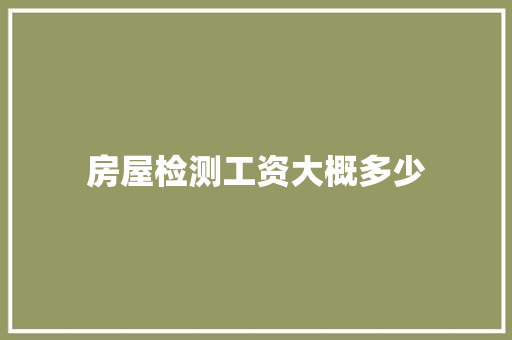 房屋检测工资大概多少